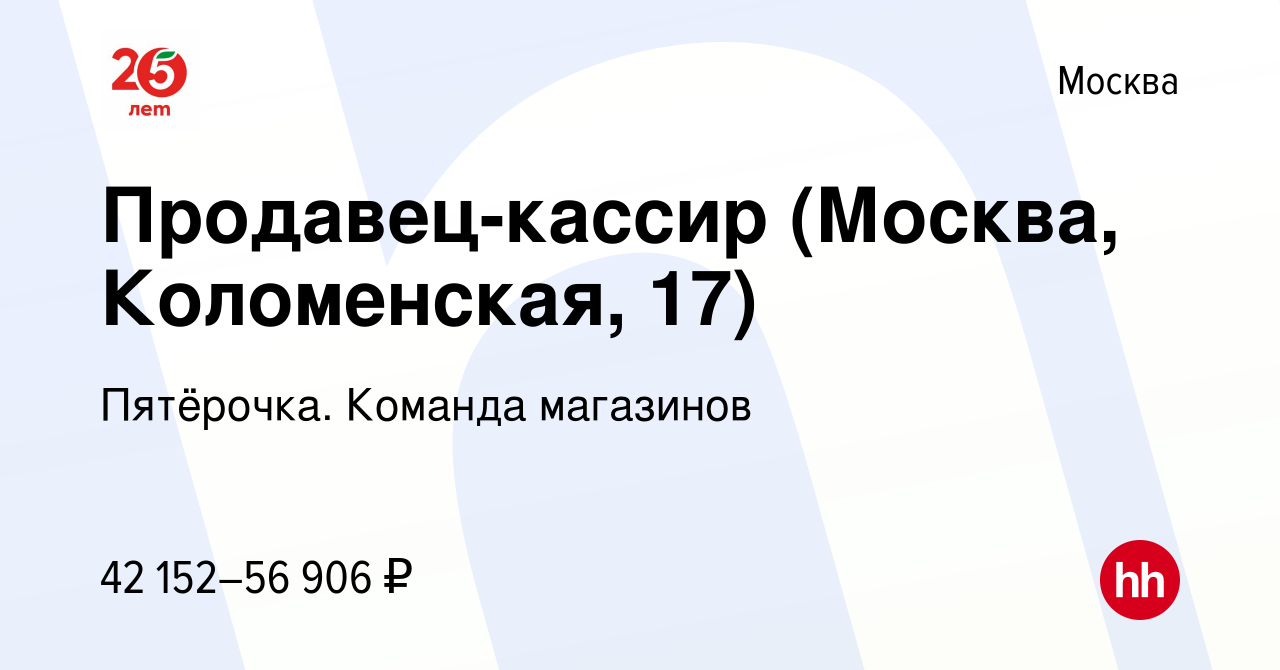 25 лет

Москва

Продавец-кассир (Москва, Коломенская, 17)

Пятёрочка. Команда магазинов

42 152–56 906 ₽

hh